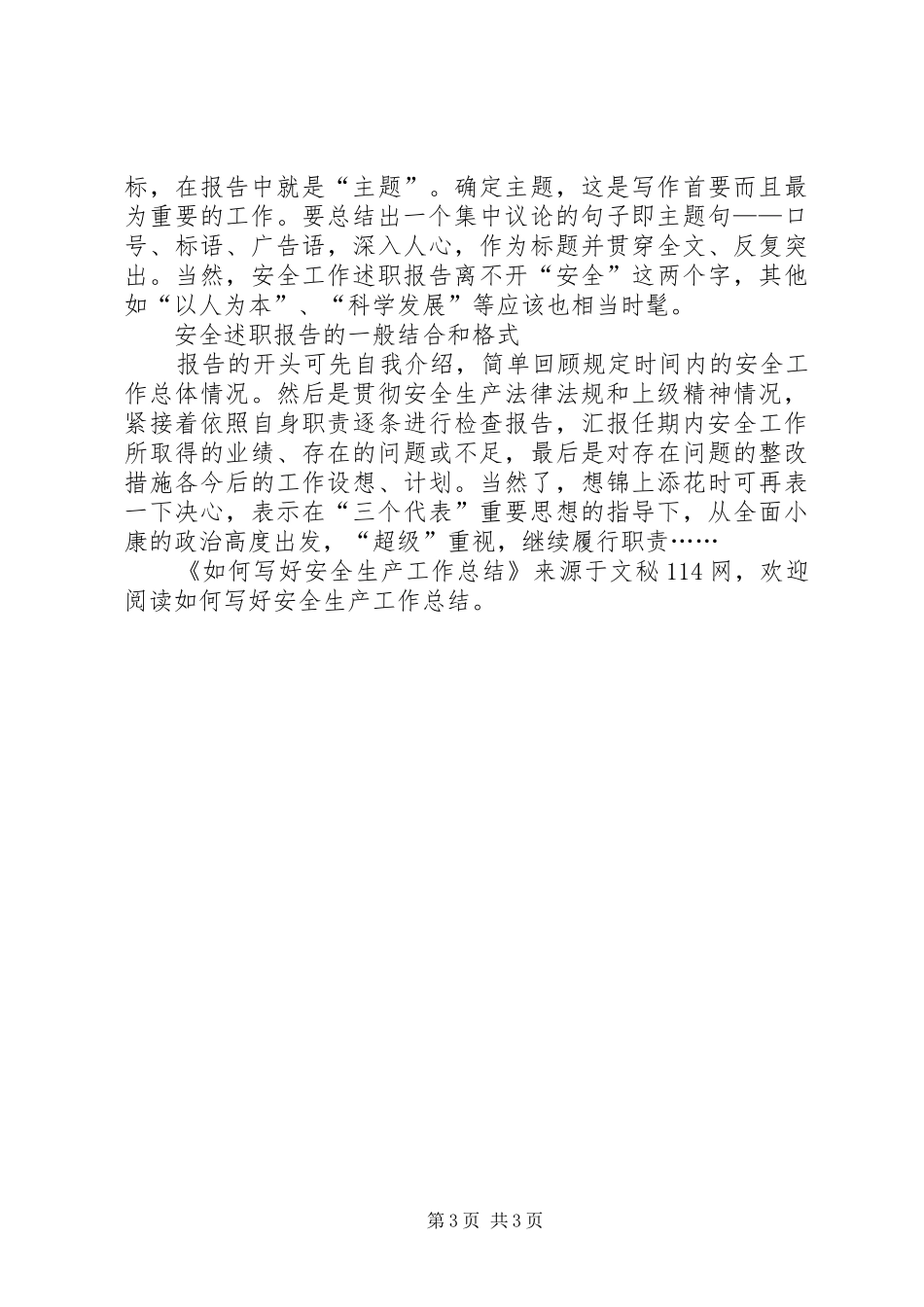 标，在报告中就是“主题”。确定主题，这是写作首要而且最为重要的工作。要总结出一个集中议论的句子即主题句——口号、标语、广告语，深入人心，作为标题并贯穿全文、反复突出。当然，安全工作述职报告离不开“安全”这两个字，其他如“以人为本”、“科学发展”等应该也相当时髦。

安全述职报告的一般结合和格式

报告的开头可先自我介绍，简单回顾规定时间内的安全工作总体情况。然后是贯彻安全生产法律法规和上级精神情况，紧接着依照自身职责逐条进行检查报告，汇报任期内安全工作所取得的业绩、存在的问题或不足，最后是对存在问题的整改措施各今后的工作设想、计划。当然了，想锦上添花时可再表一下决心，表示在“三个代表”重要思想的指导下，从全面小康的政治高度出发，“超级”重视，继续履行职责……

《如何写好安全生产工作总结》来源于文秘114网，欢迎阅读如何写好安全生产工作总结。

第3页 共3页